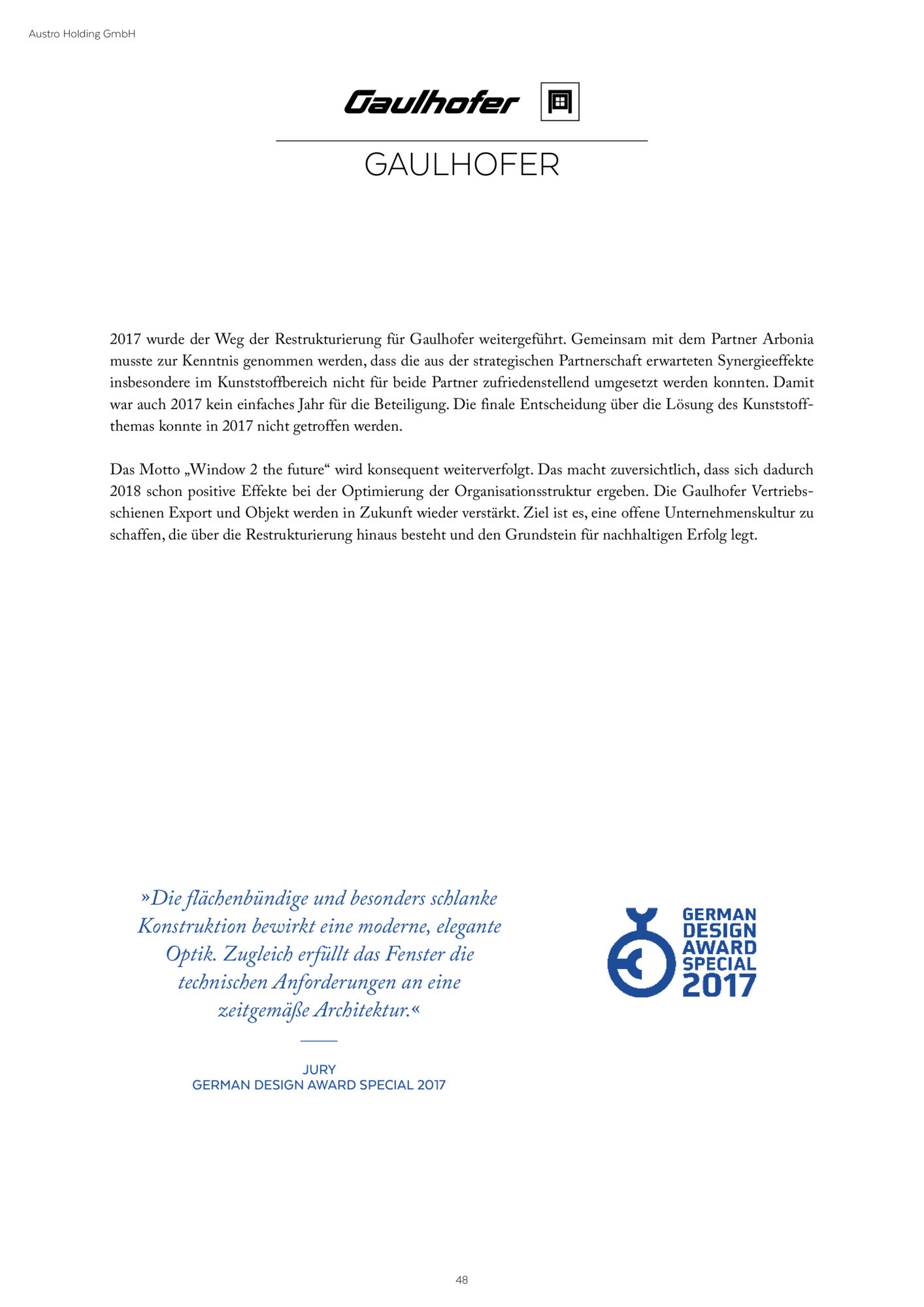 Austro Holding GmbH

Gaulhofer

GAULHOFER

2017 wurde der Weg der Restrukturierung für Gaulhofer weitergeführt. Gemeinsam mit dem Partner Arbonia musste zur Kenntnis genommen werden, dass die aus der strategischen Partnerschaft erwarteten Synergieeffekte insbesondere im Kunststoffbereich nicht für beide Partner zufriedenstellend umgesetzt werden konnten. Damit war auch 2017 kein einfaches Jahr für die Beteiligung. Die finale Entscheidung über die Lösung des Kunststoffthemas konnte in 2017 nicht getroffen werden.

Das Motto „Window 2 the future“ wird konsequent weiterverfolgt. Das macht zuversichtlich, dass sich dadurch 2018 schon positive Effekte bei der Optimierung der Organisationsstruktur ergeben. Die Gaulhofer Vertriebsschienen Export und Objekt werden in Zukunft wieder verstärkt. Ziel ist es, eine offene Unternehmenskultur zu schaffen, die über die Restrukturierung hinaus besteht und den Grundstein für nachhaltigen Erfolg legt.

»Die flächenbündige und besonders schlanke Konstruktion bewirkt eine moderne, elegante Optik. Zugleich erfüllt das Fenster die technischen Anforderungen an eine zeitgemäße Architektur.«

JURY
GERMAN DESIGN AWARD SPECIAL 2017

GERMAN DESIGN AWARD SPECIAL 2017

48